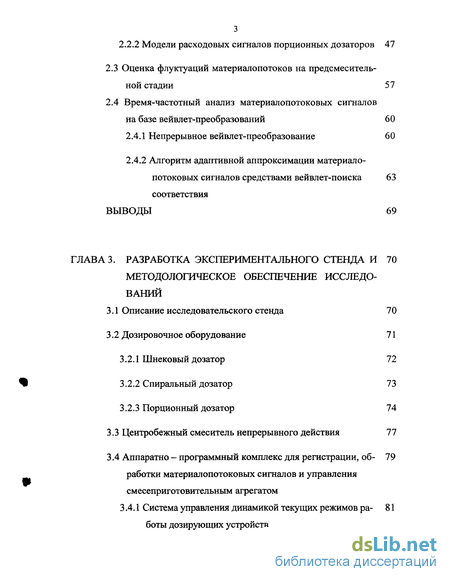 3

2.2.2 Модели расходовых сигналов порционных дозаторов 47

2.3 Оценка флуктуаций материалопотоков на предсмесительной стадии 57

2.4 Время-частотный анализ материалопотоковых сигналов на базе вейвлет-преобразований 60

2.4.1 Непрерывное вейвлет-преобразование 60

2.4.2 Алгоритм адаптивной аппроксимации материалопотоковых сигналов средствами вейвлет-поиска соответствия 63

ВЫВОДЫ 69

ГЛАВА 3. РАЗРАБОТКА ЭКСПЕРИМЕНТАЛЬНОГО СТЕНДА И МЕТОДОЛОГИЧЕСКОЕ ОБЕСПЕЧЕНИЕ ИССЛЕДОВАНИЙ 70

3.1 Описание исследовательского стенда 70

3.2 Дозировочное оборудование 71

3.2.1 Шнековый дозатор 72

3.2.2 Спиральный дозатор 73

3.2.3 Порционный дозатор 74

3.3 Центробежный смеситель непрерывного действия 77

3.4 Аппаратно – программный комплекс для регистрации, обработки материалопотоковых сигналов и управления смесеприготовительным агрегатом 79

3.4.1 Система управления динамикой текущих режимов работы дозирующих устройств 81

dsLib.net
библиотека диссертаций